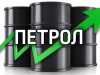 ПЕТРОЛ